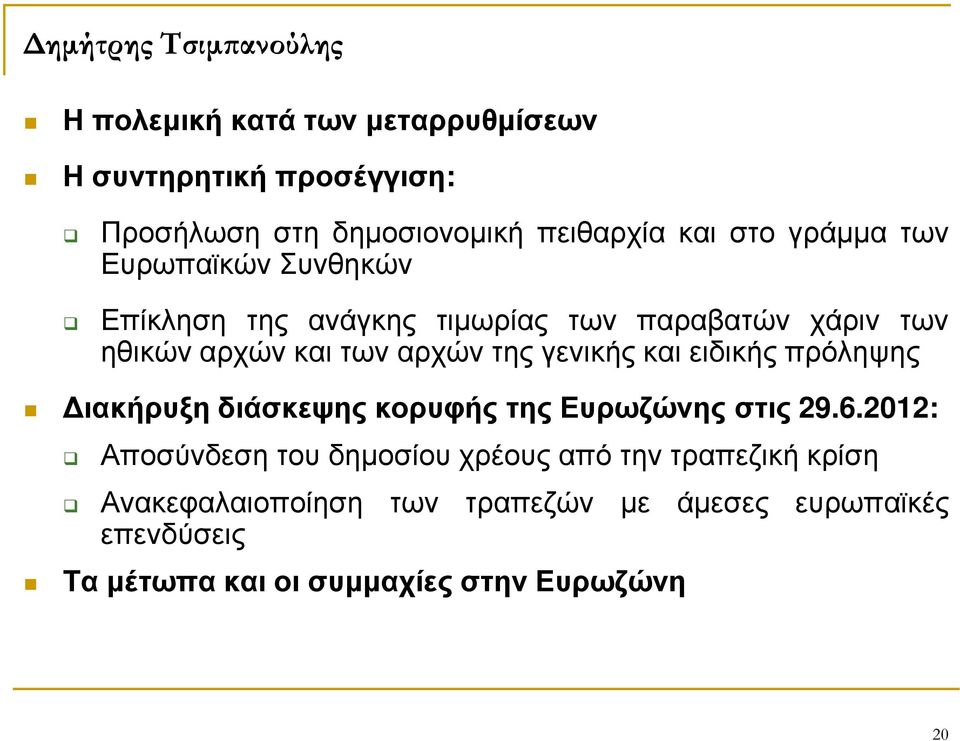 Δημήτρης Τσιμπανούλης

Η πολεμική κατά των μεταρρυθμίσεων

Η συντηρητική προσέγγιση:

Προσήλωση στη δημοσιονομική πειθαρχία και στο γράμμα των Ευρωπαϊκών Συνθηκών

Επίκληση της ανάγκης τιμωρίας των παραβατών χάριν των ηθικών αρχών και των αρχών της γενικής και ειδικής πρόληψης

Διακήρυξη διάσκεψης κορυφής της Ευρωζώνης στις 29.6.2012:

Αποσύνδεση του δημοσίου χρέους από την τραπεζική κρίση

Ανακεφαλαιοποίηση των τραπεζών με άμεσες ευρωπαϊκές επενδύσεις

Τα μέτωπα και οι συμμαχίες στην Ευρωζώνη

20